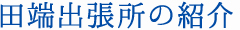 田端出張所の紹介